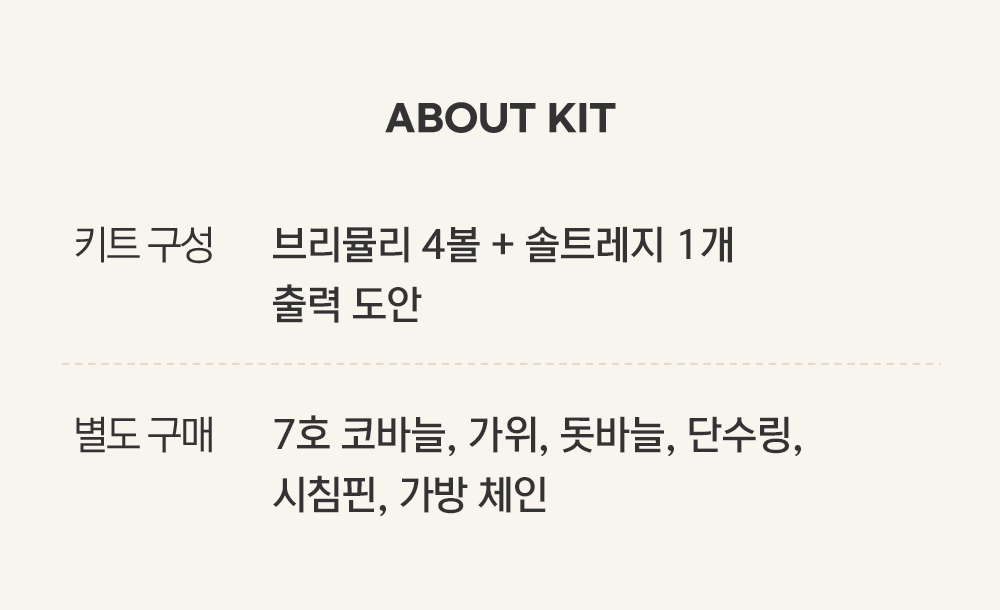 ABOUT KIT

키트 구성

브리뮬리 4볼 + 솔트레지 1개
출력 도안

별도 구매

7호 코바늘, 가위, 돗바늘, 단수링,
시침핀, 가방 체인